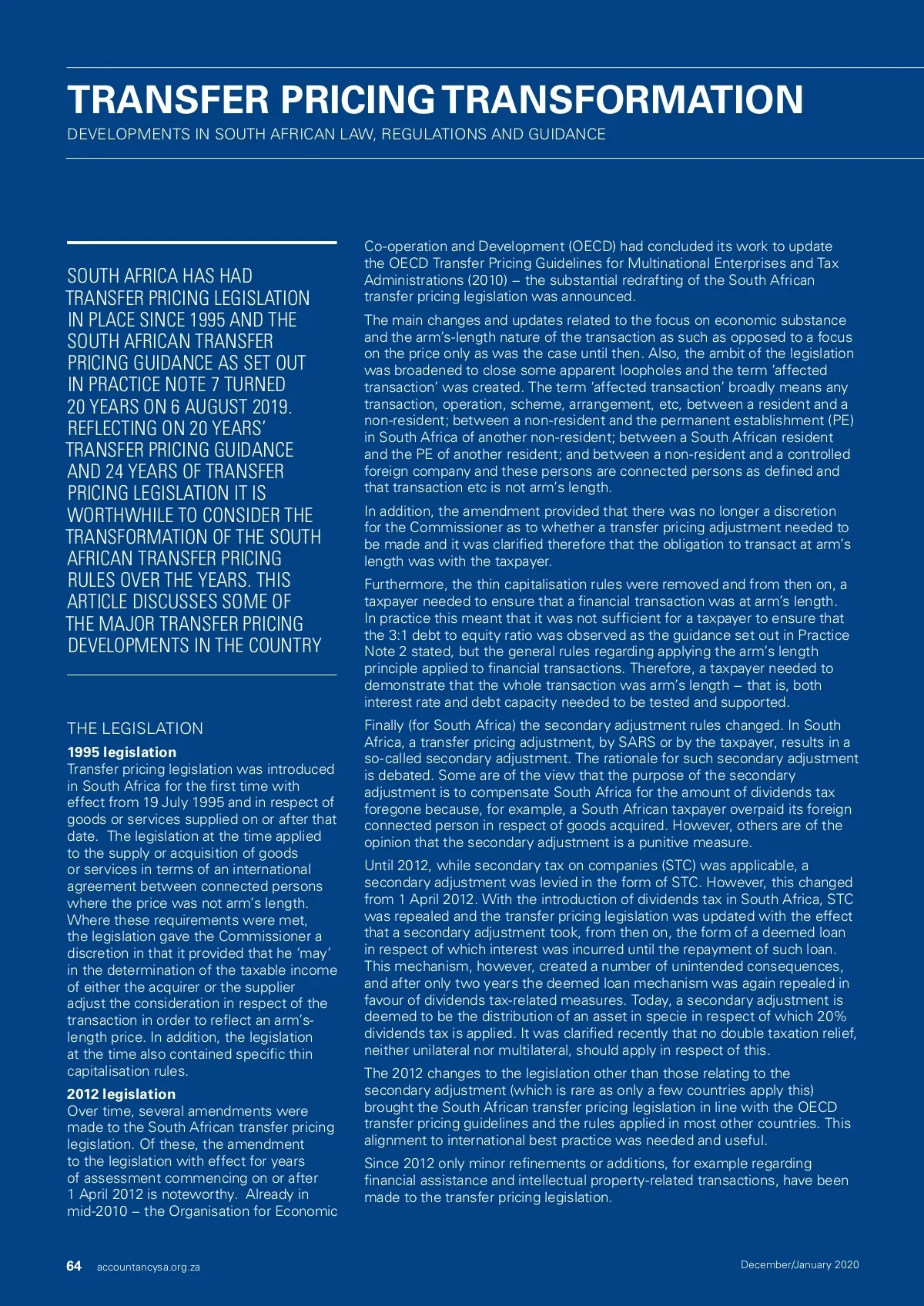 TRANSFER PRICING TRANSFORMATION

DEVELOPMENTS IN SOUTH AFRICAN LAW, REGULATIONS AND GUIDANCE

SOUTH AFRICA HAS HAD TRANSFER PRICING LEGISLATION IN PLACE SINCE 1995 AND THE SOUTH AFRICAN TRANSFER PRICING GUIDANCE AS SET OUT IN PRACTICE NOTE 7 TURNED 20 YEARS ON 6 AUGUST 2019. REFLECTING ON 20 YEARS' TRANSFER PRICING GUIDANCE AND 24 YEARS OF TRANSFER PRICING LEGISLATION IT IS WORTHWHILE TO CONSIDER THE TRANSFORMATION OF THE SOUTH AFRICAN TRANSFER PRICING RULES OVER THE YEARS. THIS ARTICLE DISCUSSES SOME OF THE MAJOR TRANSFER PRICING DEVELOPMENTS IN THE COUNTRY

THE LEGISLATION

1995 legislation
Transfer pricing legislation was introduced in South Africa for the first time with effect from 19 July 1995 and in respect of goods or services supplied on or after that date. The legislation at the time applied to the supply or acquisition of goods or services in terms of an international agreement between connected persons where the price was not arm's length. Where these requirements were met, the legislation gave the Commissioner a discretion in that it provided that he 'may' in the determination of the taxable income of either the acquirer or the supplier adjust the consideration in respect of the transaction in order to reflect an arm's-length price. In addition, the legislation at the time also contained specific thin capitalisation rules.

2012 legislation
Over time, several amendments were made to the South African transfer pricing legislation. Of these, the amendment to the legislation with effect for years of assessment commencing on or after 1 April 2012 is noteworthy. Already in mid-2010 – the Organisation for Economic Co-operation and Development (OECD) had concluded its work to update the OECD Transfer Pricing Guidelines for Multinational Enterprises and Tax Administrations (2010) – the substantial redrafting of the South African transfer pricing legislation was announced.

The main changes and updates related to the focus on economic substance and the arm's-length nature of the transaction as such as opposed to a focus on the price only as was the case until then. Also, the ambit of the legislation was broadened to close some apparent loopholes and the term 'affected transaction' was created. The term 'affected transaction' broadly means any transaction, operation, scheme, arrangement, etc, between a resident and a non-resident; between a non-resident and the permanent establishment (PE) in South Africa of another non-resident; between a South African resident and the PE of another resident; and between a non-resident and a controlled foreign company and these persons are connected persons as defined and that transaction etc is not arm's length.

In addition, the amendment provided that there was no longer a discretion for the Commissioner as to whether a transfer pricing adjustment needed to be made and it was clarified therefore that the obligation to transact at arm's length was with the taxpayer.

Furthermore, the thin capitalisation rules were removed and from then on, a taxpayer needed to ensure that a financial transaction was at arm's length. In practice this meant that it was not sufficient for a taxpayer to ensure that the 3:1 debt to equity ratio was observed as the guidance set out in Practice Note 2 stated, but the general rules regarding applying the arm's length principle applied to financial transactions. Therefore, a taxpayer needed to demonstrate that the whole transaction was arm's length – that is, both interest rate and debt capacity needed to be tested and supported.

Finally (for South Africa) the secondary adjustment rules changed. In South Africa, a transfer pricing adjustment, by SARS or by the taxpayer, results in a so-called secondary adjustment. The rationale for such secondary adjustment is debated. Some are of the view that the purpose of the secondary adjustment is to compensate South Africa for the amount of dividends tax foregone because, for example, a South African taxpayer overpaid its foreign connected person in respect of goods acquired. However, others are of the opinion that the secondary adjustment is a punitive measure.

Until 2012, while secondary tax on companies (STC) was applicable, a secondary adjustment was levied in the form of STC. However, this changed from 1 April 2012. With the introduction of dividends tax in South Africa, STC was repealed and the transfer pricing legislation was updated with the effect that a secondary adjustment took, from then on, the form of a deemed loan in respect of which interest was incurred until the repayment of such loan. This mechanism, however, created a number of unintended consequences, and after only two years the deemed loan mechanism was again repealed in favour of dividends tax-related measures. Today, a secondary adjustment is deemed to be the distribution of an asset in specie in respect of which 20% dividends tax is applied. It was clarified recently that no double taxation relief, neither unilateral nor multilateral, should apply in respect of this.

The 2012 changes to the legislation other than those relating to the secondary adjustment (which is rare as only a few countries apply this) brought the South African transfer pricing legislation in line with the OECD transfer pricing guidelines and the rules applied in most other countries. This alignment to international best practice was needed and useful.

Since 2012 only minor refinements or additions, for example regarding financial assistance and intellectual property-related transactions, have been made to the transfer pricing legislation.

64 accountancysa.org.za

December/January 2020